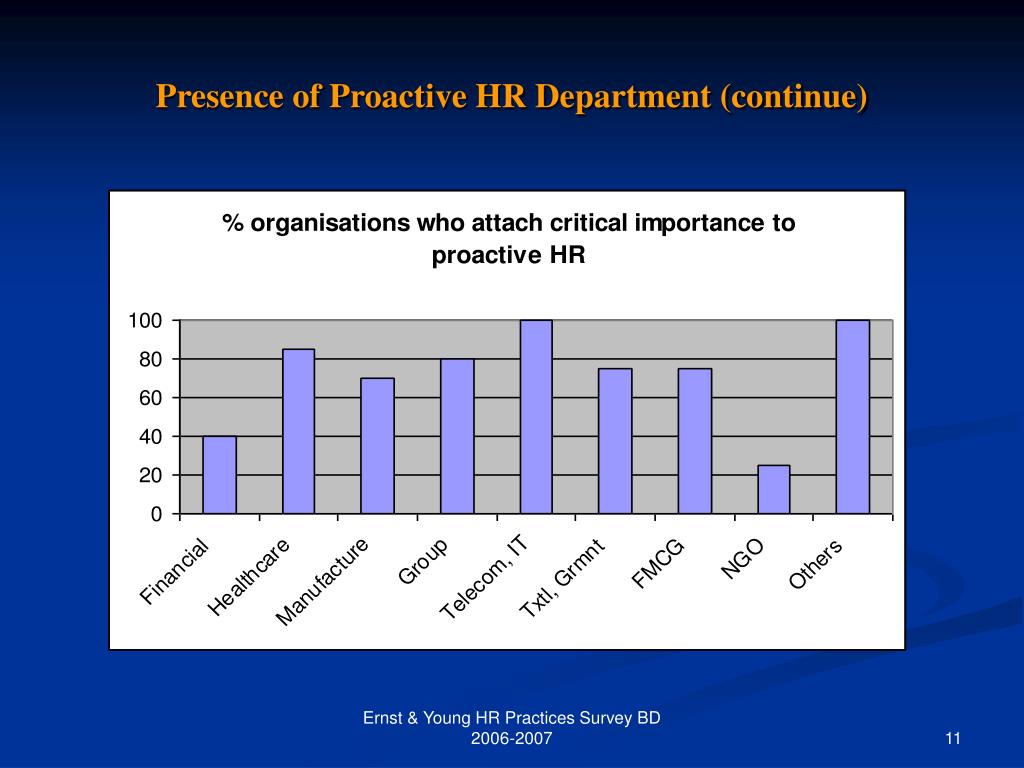 Presence of Proactive HR Department (continue)

% organisations who attach critical importance to proactive HR

100
80
60
40
20
0

Financial
Healthcare
Manufacture
Group
Telecom, IT
Txtl, Grmnt
FMCG
NGO
Others

Ernst & Young HR Practices Survey BD 2006-2007

11